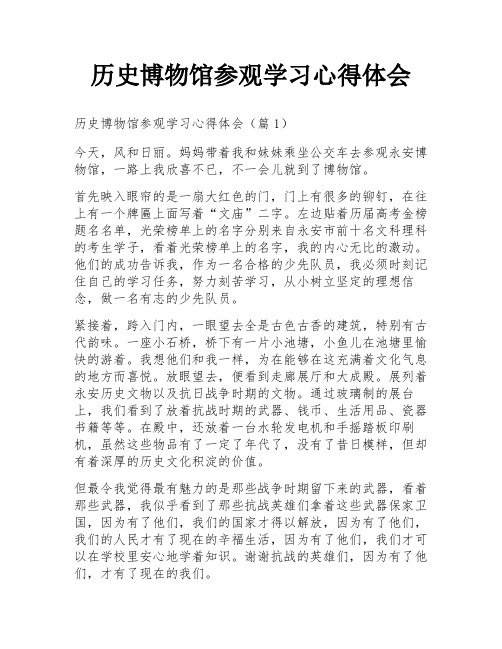 历史博物馆参观学习心得体会

历史博物馆参观学习心得体会（篇 1）

今天，风和日丽。妈妈带着我和妹妹乘坐公交车去参观永安博物馆，一路上我欣喜不已，不一会儿就到了博物馆。

首先映入眼帘的是一扇大红色的门，门上有很多的铆钉，在往上有一个牌匾上面写着“文庙”二字。左边贴着历届高考金榜题名名单，光荣榜单上的名字分别来自永安市前十名文科理科的考生学子，看着光荣榜单上的名字，我的内心无比的激动。他们的成功告诉我，作为一名合格的少先队员，我必须时刻记住自己的学习任务，努力刻苦学习，从小树立坚定的理想信念，做一名有志的少先队员。

紧接着，跨入门内，一眼望去全是古色古香的建筑，特别有古代韵味。一座小石桥，桥下有一片小池塘，小鱼儿在池塘里愉快的游着。我想他们和我一样，为在能够在这充满着文化气息的地方而喜悦。放眼望去，便看到走廊展厅和大成殿。展列着永安历史文物以及抗日战争时期的文物。通过玻璃制的展台上，我们看到了放着抗战时期的武器、钱币、生活用品、瓷器书籍等等。在殿中，还放着一台水轮发电机和手摇踏板印刷机，虽然这些物品有了一定了年代了，没有了昔日模样，但却有着深厚的历史文化积淀的价值。

但最令我觉得最有魅力的是那些战争时期留下来的武器，看着那些武器，我似乎看到了那些抗战英雄们拿着这些武器保家卫国，因为有了他们，我们的国家才得以解放，因为有了他们，我们的人民才有了现在的幸福生活，因为有了他们，我们才可以在学校里安心地学着知识。谢谢抗战的英雄们，因为有了他们，才有了现在的我们。